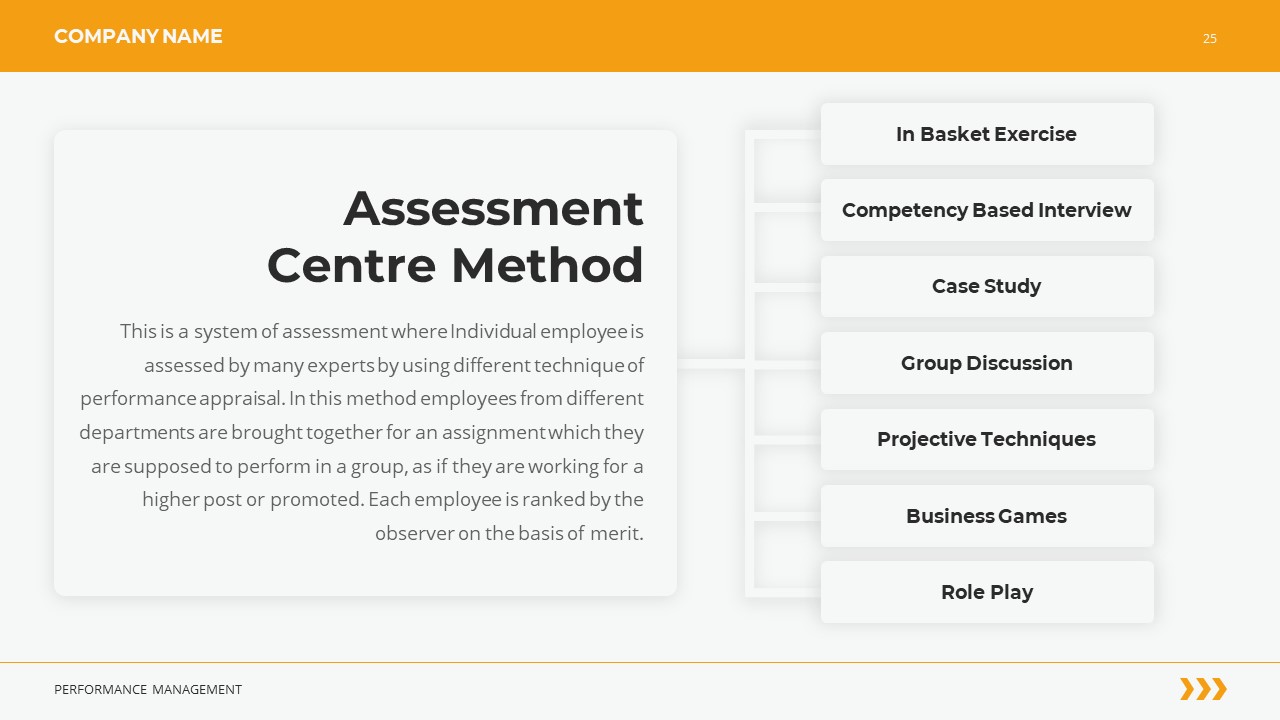 COMPANY NAME

25

Assessment Centre Method

This is a system of assessment where Individual employee is assessed by many experts by using different technique of performance appraisal. In this method employees from different departments are brought together for an assignment which they are supposed to perform in a group, as if they are working for a higher post or promoted. Each employee is ranked by the observer on the basis of merit.

In Basket Exercise

Competency Based Interview

Case Study

Group Discussion

Projective Techniques

Business Games

Role Play

PERFORMANCE MANAGEMENT